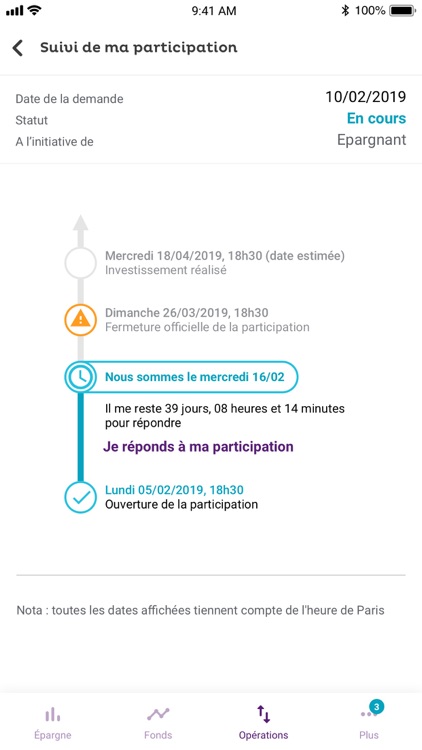 9:41 AM
100%

Suivi de ma participation

Date de la demande
10/02/2019
Statut
En cours
A l'initiative de
Epargnant

Mercredi 18/04/2019, 18h30 (date estimée)
Investissement réalisé

Dimanche 26/03/2019, 18h30
Fermeture officielle de la participation

Nous sommes le mercredi 16/02

Il me reste 39 jours, 08 heures et 14 minutes pour répondre

Je réponds à ma participation

Lundi 05/02/2019, 18h30
Ouverture de la participation

Nota : toutes les dates affichées tiennent compte de l'heure de Paris

Épargne
Fonds
Opérations
3
Plus